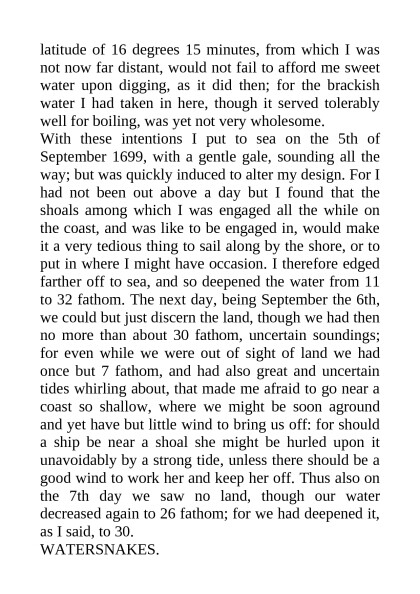 latitude of 16 degrees 15 minutes, from which I was not now far distant, would not fail to afford me sweet water upon digging, as it did then; for the brackish water I had taken in here, though it served tolerably well for boiling, was yet not very wholesome.
With these intentions I put to sea on the 5th of September 1699, with a gentle gale, sounding all the way; but was quickly induced to alter my design. For I had not been out above a day but I found that the shoals among which I was engaged all the while on the coast, and was like to be engaged in, would make it a very tedious thing to sail along by the shore, or to put in where I might have occasion. I therefore edged farther off to sea, and so deepened the water from 11 to 32 fathom. The next day, being September the 6th, we could but just discern the land, though we had then no more than about 30 fathom, uncertain soundings; for even while we were out of sight of land we had once but 7 fathom, and had also great and uncertain tides whirling about, that made me afraid to go near a coast so shallow, where we might be soon aground and yet have but little wind to bring us off: for should a ship be near a shoal she might be hurled upon it unavoidably by a strong tide, unless there should be a good wind to work her and keep her off. Thus also on the 7th day we saw no land, though our water decreased again to 26 fathom; for we had deepened it, as I said, to 30.
WATERSNAKES.